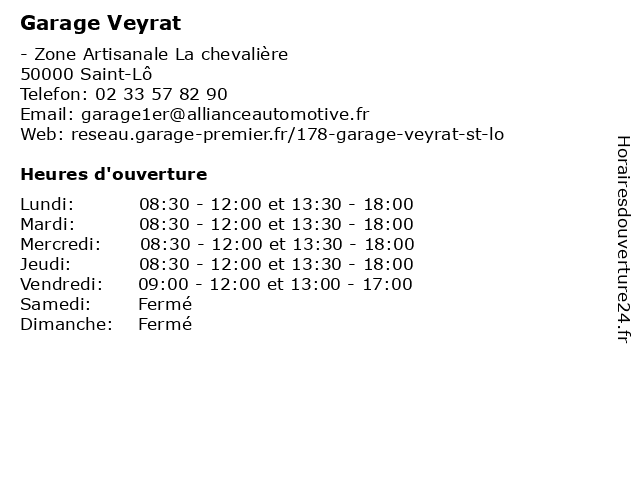 Garage Veyrat

- Zone Artisanale La chevalière
50000 Saint-Lô
Telefon: 02 33 57 82 90
Email: garage1er@allianceautomotive.fr
Web: reseau.garage-premier.fr/178-garage-veyrat-st-lo

Heures d'ouverture

| | |
|---|---|
| Lundi: | 08:30 - 12:00 et 13:30 - 18:00 |
| Mardi: | 08:30 - 12:00 et 13:30 - 18:00 |
| Mercredi: | 08:30 - 12:00 et 13:30 - 18:00 |
| Jeudi: | 08:30 - 12:00 et 13:30 - 18:00 |
| Vendredi: | 09:00 - 12:00 et 13:00 - 17:00 |
| Samedi: | Fermé |
| Dimanche: | Fermé |

Horairesdouverture24.fr